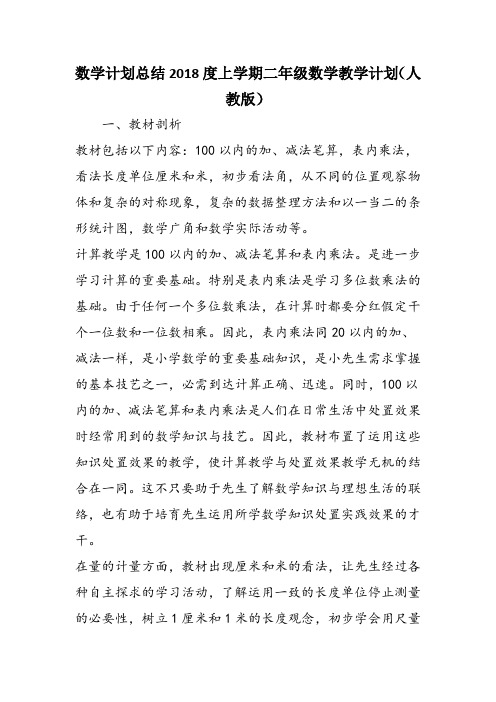 数学计划总结2018度上学期二年级数学教学计划（人教版）

一、教材剖析

教材包括以下内容：100以内的加、减法笔算，表内乘法，看法长度单位厘米和米，初步看法角，从不同的位置观察物体和复杂的对称现象，复杂的数据整理方法和以一当二的条形统计图，数学广角和数学实际活动等。

计算教学是100以内的加、减法笔算和表内乘法。是进一步学习计算的重要基础。特别是表内乘法是学习多位数乘法的基础。由于任何一个多位数乘法，在计算时都要分红假定干个一位数和一位数相乘。因此，表内乘法同20以内的加、减法一样，是小学数学的重要基础知识，是小先生需求掌握的基本技艺之一，必需到达计算正确、迅速。同时，100以内的加、减法笔算和表内乘法是人们在日常生活中处置效果时经常用到的数学知识与技艺。因此，教材布置了运用这些知识处置效果的教学，使计算教学与处置效果教学无机的结合在一同。这不只要助于先生了解数学知识与理想生活的联络，也有助于培育先生运用所学数学知识处置实践效果的才干。

在量的计量方面，教材出现厘米和米的看法，让先生经过各种自主探求的学习活动，了解运用一致的长度单位停止测量的必要性，树立1厘米和1米的长度观念，初步学会用尺量